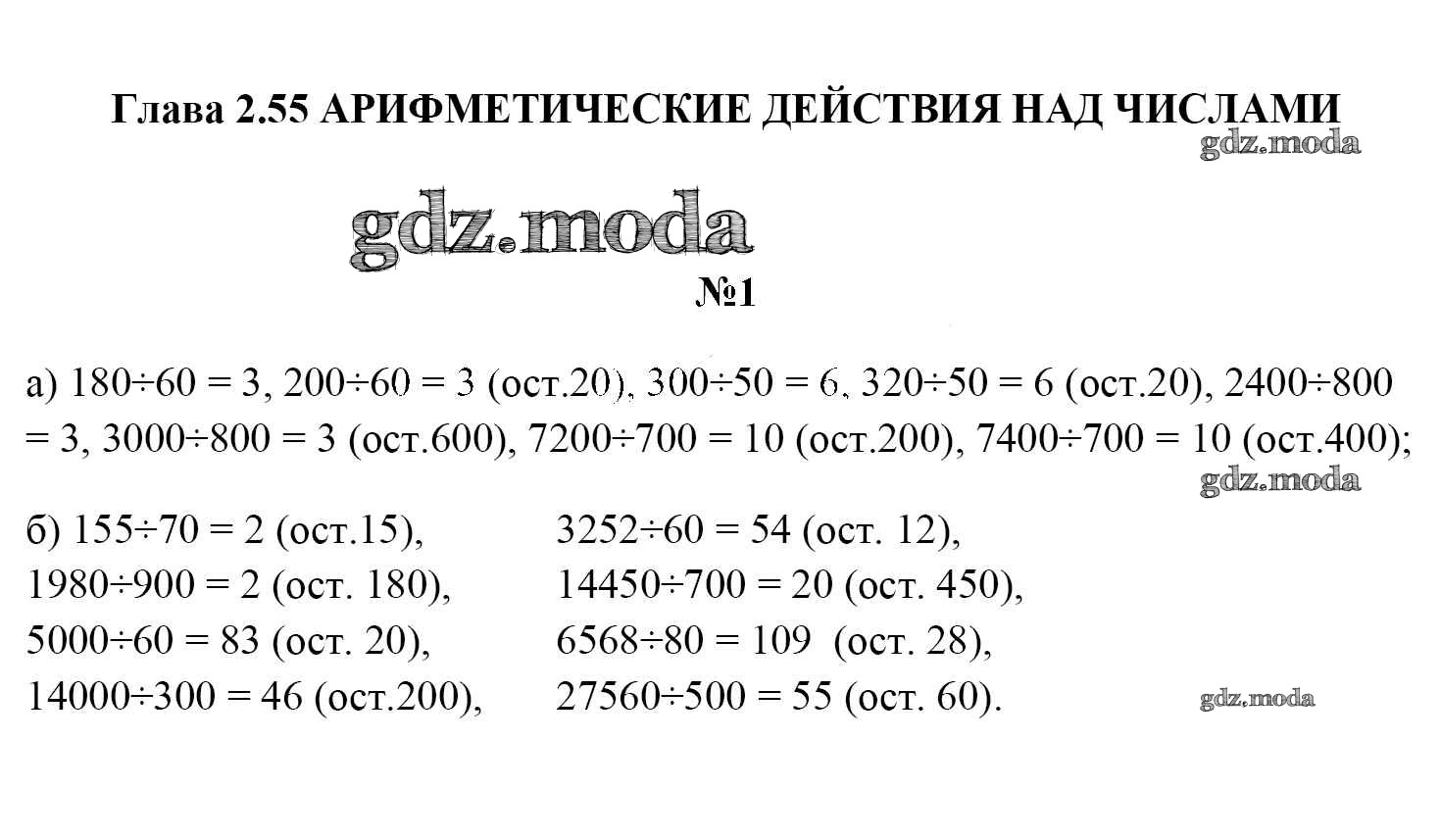 Глава 2.55 АРИФМЕТИЧЕСКИЕ ДЕЙСТВИЯ НАД ЧИСЛАМИ

gdz.moda

gdz.moda

№1

а) $180 \div 60 = 3$, $200 \div 60 = 3$ (ост.20), $300 \div 50 = 6$, $320 \div 50 = 6$ (ост.20), $2400 \div 800 = 3$, $3000 \div 800 = 3$ (ост.600), $7200 \div 700 = 10$ (ост.200), $7400 \div 700 = 10$ (ост.400);

gdz.moda

б) $155 \div 70 = 2$ (ост.15),
$1980 \div 900 = 2$ (ост. 180),
$5000 \div 60 = 83$ (ост. 20),
$14000 \div 300 = 46$ (ост.200),

$3252 \div 60 = 54$ (ост. 12),
$14450 \div 700 = 20$ (ост. 450),
$6568 \div 80 = 109$ (ост. 28),
$27560 \div 500 = 55$ (ост. 60).

gdz.moda